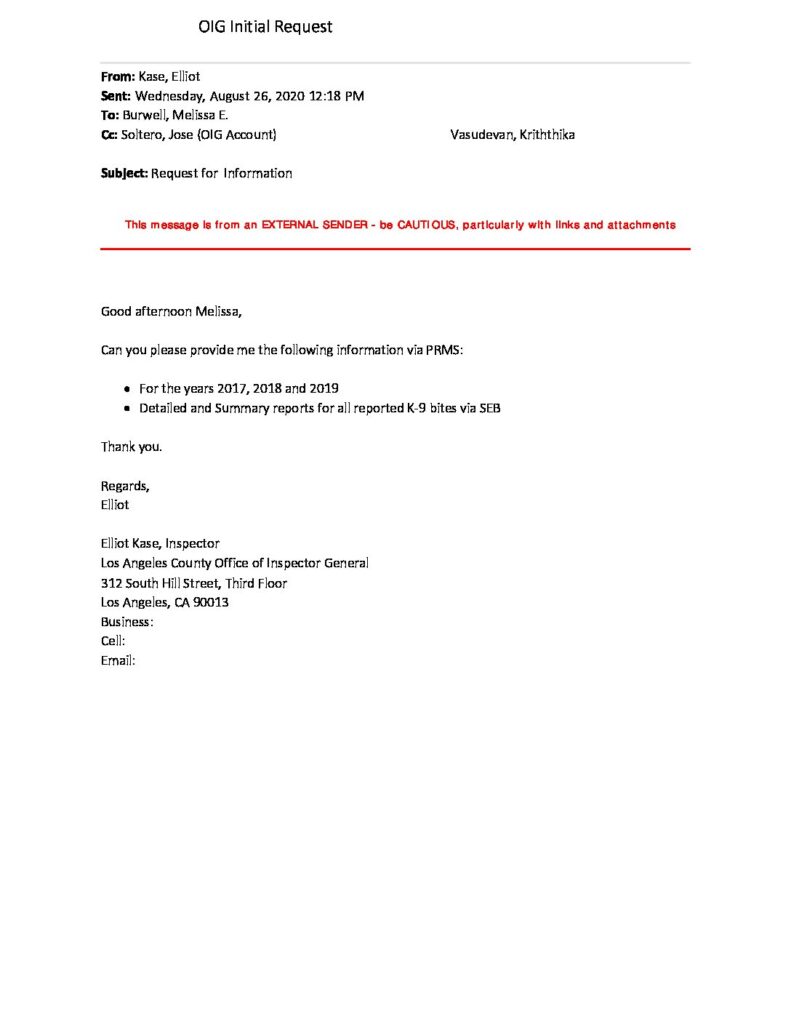 OIG Initial Request

**From:** Kase, Elliot
**Sent:** Wednesday, August 26, 2020 12:18 PM
**To:** Burwell, Melissa E.
**Cc:** Soltero, Jose (OIG Account) Vasudevan, Kriththika

**Subject:** Request for Information

This message is from an EXTERNAL SENDER - be CAUTIOUS, particularly with links and attachments

Good afternoon Melissa,

Can you please provide me the following information via PRMS:

- For the years 2017, 2018 and 2019
- Detailed and Summary reports for all reported K-9 bites via SEB

Thank you.

Regards,
Elliot

Elliot Kase, Inspector
Los Angeles County Office of Inspector General
312 South Hill Street, Third Floor
Los Angeles, CA 90013
Business:
Cell:
Email: